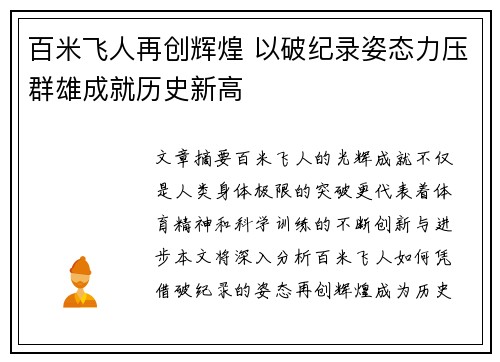 百米飞人再创辉煌 以破纪录姿态力压群雄成就历史新高

文章摘要百米飞人的光辉成就不仅是人类身体极限的突破更代表着体育精神和科学训练的不断创新与进步本文将深入分析百米飞人如何凭借破纪录的姿态再创辉煌成为历史